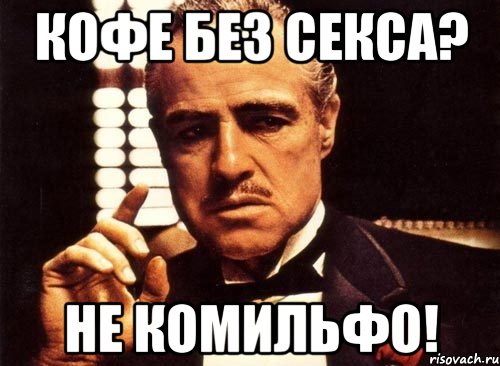 КОФЕ БЕЗ СЕКСА?

НЕ КОМИЛЬФО!

risovach.ru